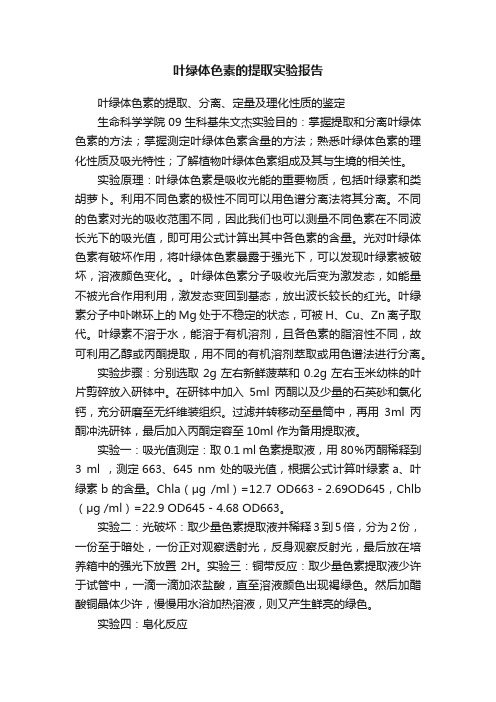 叶绿体色素的提取实验报告

叶绿体色素的提取、分离、定量及理化性质的鉴定

生命科学学院 09 生科基朱文杰实验目的：掌握提取和分离叶绿体色素的方法；掌握测定叶绿体色素含量的方法；熟悉叶绿体色素的理化性质及吸光特性；了解植物叶绿体色素组成及其与生境的相关性。

实验原理：叶绿体色素是吸收光能的重要物质，包括叶绿素和类胡萝卜。利用不同色素的极性不同可以用色谱分离法将其分离。不同的色素对光的吸收范围不同，因此我们也可以测量不同色素在不同波长光下的吸光值，即可用公式计算出其中各色素的含量。光对叶绿体色素有破坏作用，将叶绿体色素暴露于强光下，可以发现叶绿素被破坏，溶液颜色变化。。叶绿体色素分子吸收光后变为激发态，如能量不被光合作用利用，激发态变回到基态，放出波长较长的红光。叶绿素分子中卟啉环上的 Mg 处于不稳定的状态，可被 H、Cu、Zn 离子取代。叶绿素不溶于水，能溶于有机溶剂，且各色素的脂溶性不同，故可利用乙醇或丙酮提取，用不同的有机溶剂萃取或用色谱法进行分离。

实验步骤：分别选取 2g 左右新鲜菠菜和 0.2g 左右玉米幼株的叶片剪碎放入研钵中。在研钵中加入 5ml 丙酮以及少量的石英砂和氯化钙，充分研磨至无纤维装组织。过滤并转移动至量筒中，再用 3ml 丙酮冲洗研钵，最后加入丙酮定容至 10ml 作为备用提取液。

实验一：吸光值测定：取 0.1 ml 色素提取液，用 80%丙酮稀释到 3 ml ，测定 663、645 nm 处的吸光值，根据公式计算叶绿素 a、叶绿素 b 的含量。Chla（μg /ml）=12.7 OD663 - 2.69OD645，Chlb（μg /ml）=22.9 OD645 - 4.68 OD663。

实验二：光破坏：取少量色素提取液并稀释 3 到 5 倍，分为 2 份，一份至于暗处，一份正对观察透射光，反身观察反射光，最后放在培养箱中的强光下放置 2H。实验三：铜带反应：取少量色素提取液少许于试管中，一滴一滴加浓盐酸，直至溶液颜色出现褐绿色。然后加醋酸铜晶体少许，慢慢用水浴加热溶液，则又产生鲜亮的绿色。

实验四：皂化反应